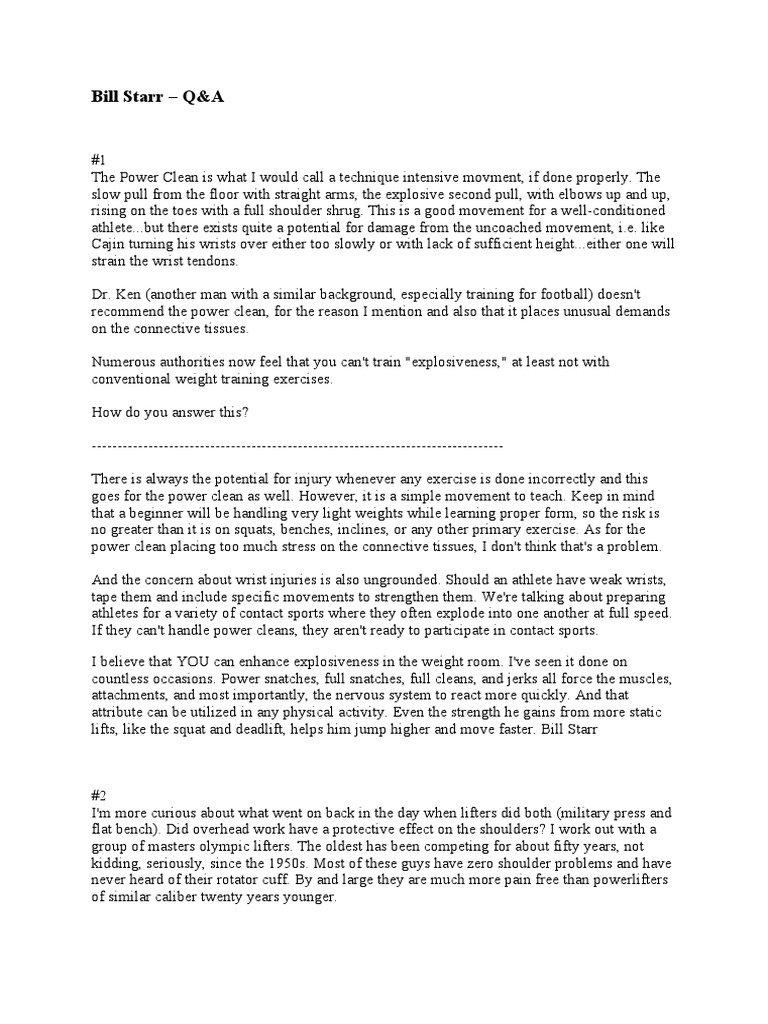 Bill Starr – Q&A

#1
The Power Clean is what I would call a technique intensive movment, if done properly. The slow pull from the floor with straight arms, the explosive second pull, with elbows up and up, rising on the toes with a full shoulder shrug. This is a good movement for a well-conditioned athlete...but there exists quite a potential for damage from the uncoached movement, i.e. like Cajin turning his wrists over either too slowly or with lack of sufficient height...either one will strain the wrist tendons.

Dr. Ken (another man with a similar background, especially training for football) doesn't recommend the power clean, for the reason I mention and also that it places unusual demands on the connective tissues.

Numerous authorities now feel that you can't train "explosiveness," at least not with conventional weight training exercises.

How do you answer this?

--------------------------------------------------------------------------------

There is always the potential for injury whenever any exercise is done incorrectly and this goes for the power clean as well. However, it is a simple movement to teach. Keep in mind that a beginner will be handling very light weights while learning proper form, so the risk is no greater than it is on squats, benches, inclines, or any other primary exercise. As for the power clean placing too much stress on the connective tissues, I don't think that's a problem.

And the concern about wrist injuries is also ungrounded. Should an athlete have weak wrists, tape them and include specific movements to strengthen them. We're talking about preparing athletes for a variety of contact sports where they often explode into one another at full speed. If they can't handle power cleans, they aren't ready to participate in contact sports.

I believe that YOU can enhance explosiveness in the weight room. I've seen it done on countless occasions. Power snatches, full snatches, full cleans, and jerks all force the muscles, attachments, and most importantly, the nervous system to react more quickly. And that attribute can be utilized in any physical activity. Even the strength he gains from more static lifts, like the squat and deadlift, helps him jump higher and move faster. Bill Starr

#2
I'm more curious about what went on back in the day when lifters did both (military press and flat bench). Did overhead work have a protective effect on the shoulders? I work out with a group of masters olympic lifters. The oldest has been competing for about fifty years, not kidding, seriously, since the 1950s. Most of these guys have zero shoulder problems and have never heard of their rotator cuff. By and large they are much more pain free than powerlifters of similar caliber twenty years younger.